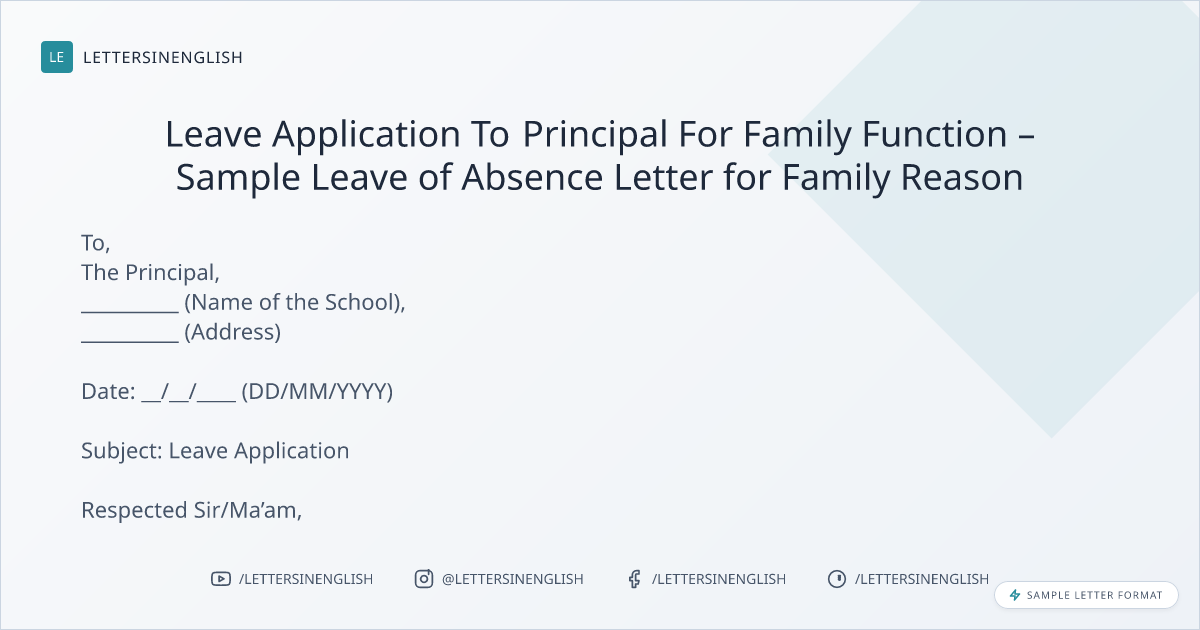 LE LETTERSINENGLISH

Leave Application To Principal For Family Function – Sample Leave of Absence Letter for Family Reason

To,
The Principal,
____ (Name of the School),
____ (Address)

Date: ____/____/____ (DD/MM/YYYY)

Subject: Leave Application

Respected Sir/Ma'am,

/LETTERSINENGLISH @LETTERSINENGLISH /LETTERSINENGLISH /LETTERSINENGLISH

SAMPLE LETTER FORMAT